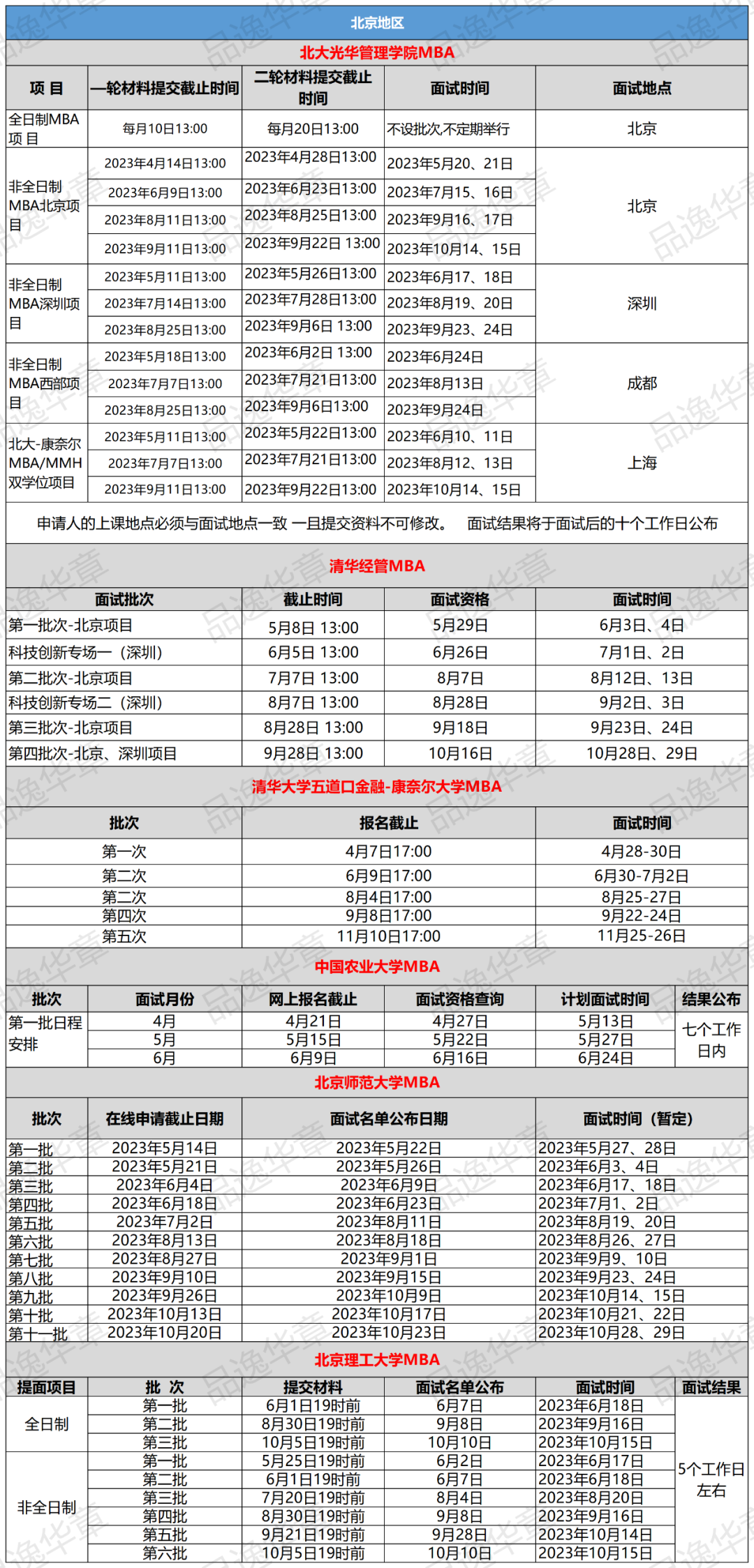 北京地区

北大光华管理学院MBA

| 项 目 | 一轮材料提交截止时间 | 二轮材料提交截止时间 | 面试时间 | 面试地点 |
|---|---|---|---|---|
| 全日制MBA项 目 | 每月10日13:00 | 每月20日13:00 | 不设批次,不定期举行 | 北京 |
| 非全日制MBA北京项目 | 2023年4月14日13:00 | 2023年4月28日13:00 | 2023年5月20、21日 | 北京 |
| | 2023年6月9日13:00 | 2023年6月23日13:00 | 2023年7月15、16日 | |
| | 2023年8月11日13:00 | 2023年8月25日13:00 | 2023年9月16、17日 | |
| | 2023年9月11日13:00 | 2023年9月22日 13:00 | 2023年10月14、15日 | |
| 非全日制MBA深圳项目 | 2023年5月11日13:00 | 2023年5月26日13:00 | 2023年6月17、18日 | 深圳 |
| | 2023年7月14日13:00 | 2023年7月28日13:00 | 2023年8月19、20日 | |
| | 2023年8月25日13:00 | 2023年9月6日 13:00 | 2023年9月23、24日 | |
| 非全日制MBA西部项目 | 2023年5月18日13:00 | 2023年6月2日 13:00 | 2023年6月24日 | 成都 |
| | 2023年7月7日13:00 | 2023年7月21日13:00 | 2023年8月13日 | |
| | 2023年8月25日13:00 | 2023年9月6日13:00 | 2023年9月24日 | |
| 北大-康奈尔MBA/MMH双学位项目 | 2023年5月11日13:00 | 2023年5月22日13:00 | 2023年6月10、11日 | 上海 |
| | 2023年7月7日13:00 | 2023年7月21日13:00 | 2023年8月12、13日 | |
| | 2023年9月11日13:00 | 2023年9月22日13:00 | 2023年10月14、15日 | |

申请人的上课地点必须与面试地点一致 一旦提交资料不可修改。 面试结果将于面试后的十个工作日公布

清华经管MBA

| 面试批次 | 截止时间 | 面试资格 | 面试时间 |
|---|---|---|---|
| 第一批次-北京项目 | 5月8日 13:00 | 5月29日 | 6月3日、4日 |
| 科技创新专场一（深圳） | 6月5日 13:00 | 6月26日 | 7月1日、2日 |
| 第二批次-北京项目 | 7月7日 13:00 | 8月7日 | 8月12日、13日 |
| 科技创新专场二（深圳） | 8月7日 13:00 | 8月28日 | 9月2日、3日 |
| 第三批次-北京项目 | 8月28日 13:00 | 9月18日 | 9月23日、24日 |
| 第四批次-北京、深圳项目 | 9月28日 13:00 | 10月16日 | 10月28日、29日 |

清华大学五道口金融-康奈尔大学MBA

| 批次 | 报名截止 | 面试时间 |
|---|---|---|
| 第一次 | 4月7日17:00 | 4月28-30日 |
| 第二次 | 6月9日17:00 | 6月30-7月2日 |
| 第二次 | 8月4日17:00 | 8月25-27日 |
| 第四次 | 9月8日17:00 | 9月22-24日 |
| 第五次 | 11月10日17:00 | 11月25-26日 |

中国农业大学MBA

| 批次 | 面试月份 | 网上报名截止 | 面试资格查询 | 计划面试时间 | 结果公布 |
|---|---|---|---|---|---|
| 第一批日程安排 | 4月 | 4月21日 | 4月27日 | 5月13日 | 七个工作日内 |
| | 5月 | 5月15日 | 5月22日 | 5月27日 | |
| | 6月 | 6月9日 | 6月16日 | 6月24日 | |

北京师范大学MBA

| 批次 | 在线申请截止日期 | 面试名单公布日期 | 面试时间（暂定） |
|---|---|---|---|
| 第一批 | 2023年5月14日 | 2023年5月22日 | 2023年5月27、28日 |
| 第二批 | 2023年5月21日 | 2023年5月26日 | 2023年6月3、4日 |
| 第三批 | 2023年6月4日 | 2023年6月9日 | 2023年6月17、18日 |
| 第四批 | 2023年6月18日 | 2023年6月23日 | 2023年7月1、2日 |
| 第五批 | 2023年7月2日 | 2023年8月11日 | 2023年8月19、20日 |
| 第六批 | 2023年8月13日 | 2023年8月18日 | 2023年8月26、27日 |
| 第七批 | 2023年8月27日 | 2023年9月1日 | 2023年9月9、10日 |
| 第八批 | 2023年9月10日 | 2023年9月15日 | 2023年9月23、24日 |
| 第九批 | 2023年9月26日 | 2023年10月9日 | 2023年10月14、15日 |
| 第十批 | 2023年10月13日 | 2023年10月17日 | 2023年10月21、22日 |
| 第十一批 | 2023年10月20日 | 2023年10月23日 | 2023年10月28、29日 |

北京理工大学MBA

| 提面项目 | 批 次 | 提交材料 | 面试名单公布 | 面试时间 | 面试结果 |
|---|---|---|---|---|---|
| 全日制 | 第一批 | 6月1日19时前 | 6月7日 | 2023年6月18日 | 5个工作日左右 |
| | 第二批 | 8月30日19时前 | 9月8日 | 2023年9月16日 | |
| | 第三批 | 10月5日19时前 | 10月10日 | 2023年10月15日 | |
| 非全日制 | 第一批 | 5月25日19时前 | 6月2日 | 2023年6月17日 | |
| | 第二批 | 6月1日19时前 | 6月7日 | 2023年6月18日 | |
| | 第三批 | 7月20日19时前 | 8月4日 | 2023年8月20日 | |
| | 第四批 | 8月30日19时前 | 9月8日 | 2023年9月16日 | |
| | 第五批 | 9月21日19时前 | 9月28日 | 2023年10月14日 | |
| | 第六批 | 10月5日19时前 | 10月10日 | 2023年10月15日 | |